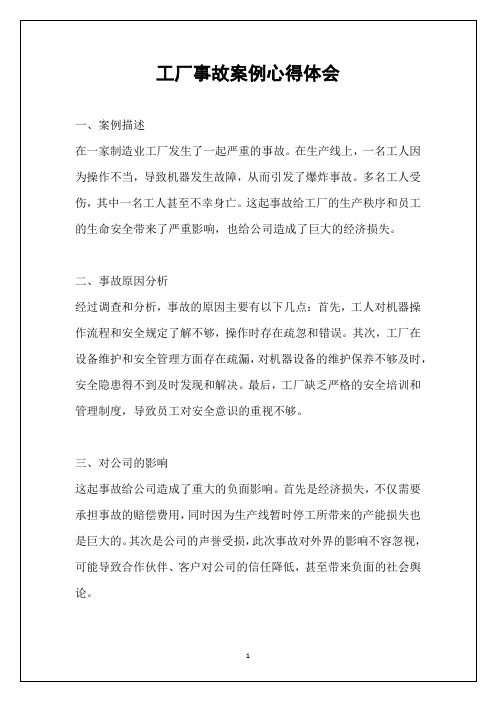 工厂事故案例心得体会

一、案例描述

在一家制造业工厂发生了一起严重的事故。在生产线上，一名工人因为操作不当，导致机器发生故障，从而引发了爆炸事故。多名工人受伤，其中一名工人甚至不幸身亡。这起事故给工厂的生产秩序和员工的生命安全带来了严重影响，也给公司造成了巨大的经济损失。

二、事故原因分析

经过调查和分析，事故的原因主要有以下几点：首先，工人对机器操作流程和安全规定了解不够，操作时存在疏忽和错误。其次，工厂在设备维护和安全管理方面存在疏漏，对机器设备的维护保养不够及时，安全隐患得不到及时发现和解决。最后，工厂缺乏严格的安全培训和管理制度，导致员工对安全意识的重视不够。

三、对公司的影响

这起事故给公司造成了重大的负面影响。首先是经济损失，不仅需要承担事故的赔偿费用，同时因为生产线暂时停工所带来的产能损失也是巨大的。其次是公司的声誉受损，此次事故对外界的影响不容忽视，可能导致合作伙伴、客户对公司的信任降低，甚至带来负面的社会舆论。

1